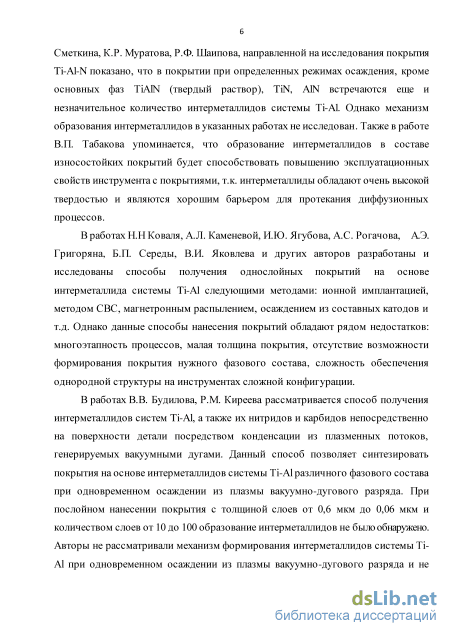 6

Сметкина, К.Р. Муратова, Р.Ф. Шаипова, направленной на исследования покрытия Ti-Al-N показано, что в покрытии при определенных режимах осаждения, кроме основных фаз TiAlN (твердый раствор), TiN, AlN встречаются еще и незначительное количество интерметаллидов системы Ti-Al. Однако механизм образования интерметаллидов в указанных работах не исследован. Также в работе В.П. Табакова упоминается, что образование интерметаллидов в составе износостойких покрытий будет способствовать повышению эксплуатационных свойств инструмента с покрытиями, т.к. интерметаллиды обладают очень высокой твердостью и являются хорошим барьером для протекания диффузионных процессов.

В работах Н.Н Коваля, А.Л. Каменевой, И.Ю. Ягубова, А.С. Рогачова, А.Э. Григоряна, Б.П. Середы, В.И. Яковлева и других авторов разработаны и исследованы способы получения однослойных покрытий на основе интерметаллида системы Ti-Al следующими методами: ионной имплантацией, методом СВС, магнетронным распылением, осаждением из составных катодов и т.д. Однако данные способы нанесения покрытий обладают рядом недостатков: многоэтапность процессов, малая толщина покрытия, отсутствие возможности формирования покрытия нужного фазового состава, сложность обеспечения однородной структуры на инструментах сложной конфигурации.

В работах В.В. Будилова, Р.М. Киреева рассматривается способ получения интерметаллидов систем Ti-Al, а также их нитридов и карбидов непосредственно на поверхности детали посредством конденсации из плазменных потоков, генерируемых вакуумными дугами. Данный способ позволяет синтезировать покрытия на основе интерметаллидов системы Ti-Al различного фазового состава при одновременном осаждении из плазмы вакуумно-дугового разряда. При послойном нанесении покрытия с толщиной слоев от 0,6 мкм до 0,06 мкм и количеством слоев от 10 до 100 образование интерметаллидов не было обнаружено. Авторы не рассматривали механизм формирования интерметаллидов системы Ti-Al при одновременном осаждении из плазмы вакуумно-дугового разряда и не

dsLib.net
библиотека диссертаций